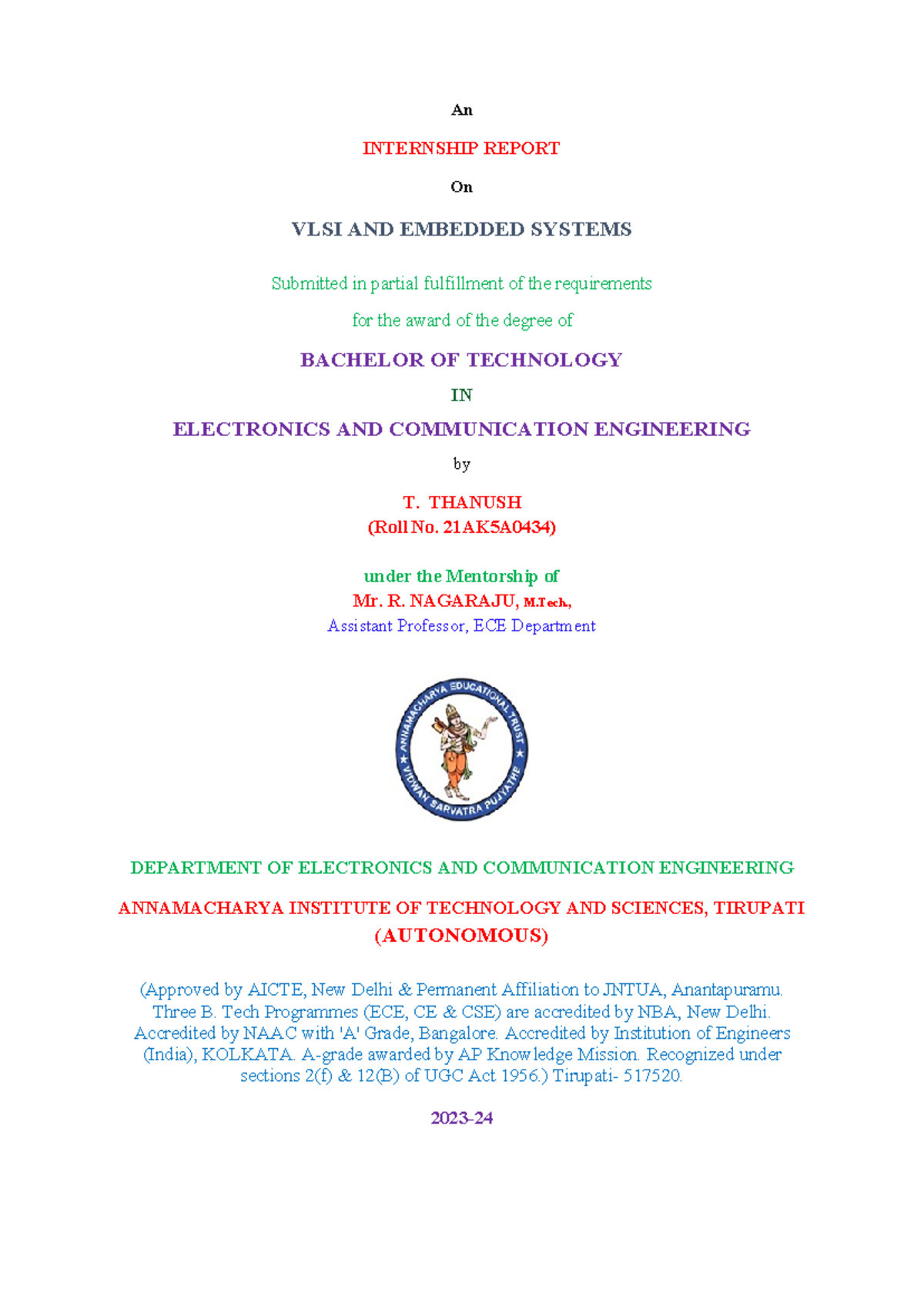 An

INTERNSHIP REPORT

On

VLSI AND EMBEDDED SYSTEMS

Submitted in partial fulfillment of the requirements

for the award of the degree of

BACHELOR OF TECHNOLOGY

IN

ELECTRONICS AND COMMUNICATION ENGINEERING

by

T. THANUSH
(Roll No. 21AK5A0434)

under the Mentorship of
Mr. R. NAGARAJU, M.Tech.,
Assistant Professor, ECE Department

ANNAMACHARYA EDUCATIONAL TRUST
VIDWAN SARVATRA PUJYATHE

DEPARTMENT OF ELECTRONICS AND COMMUNICATION ENGINEERING

ANNAMACHARYA INSTITUTE OF TECHNOLOGY AND SCIENCES, TIRUPATI
(AUTONOMOUS)

(Approved by AICTE, New Delhi & Permanent Affiliation to JNTUA, Anantapuramu. Three B. Tech Programmes (ECE, CE & CSE) are accredited by NBA, New Delhi. Accredited by NAAC with 'A' Grade, Bangalore. Accredited by Institution of Engineers (India), KOLKATA. A-grade awarded by AP Knowledge Mission. Recognized under sections 2(f) & 12(B) of UGC Act 1956.) Tirupati- 517520.

2023-24